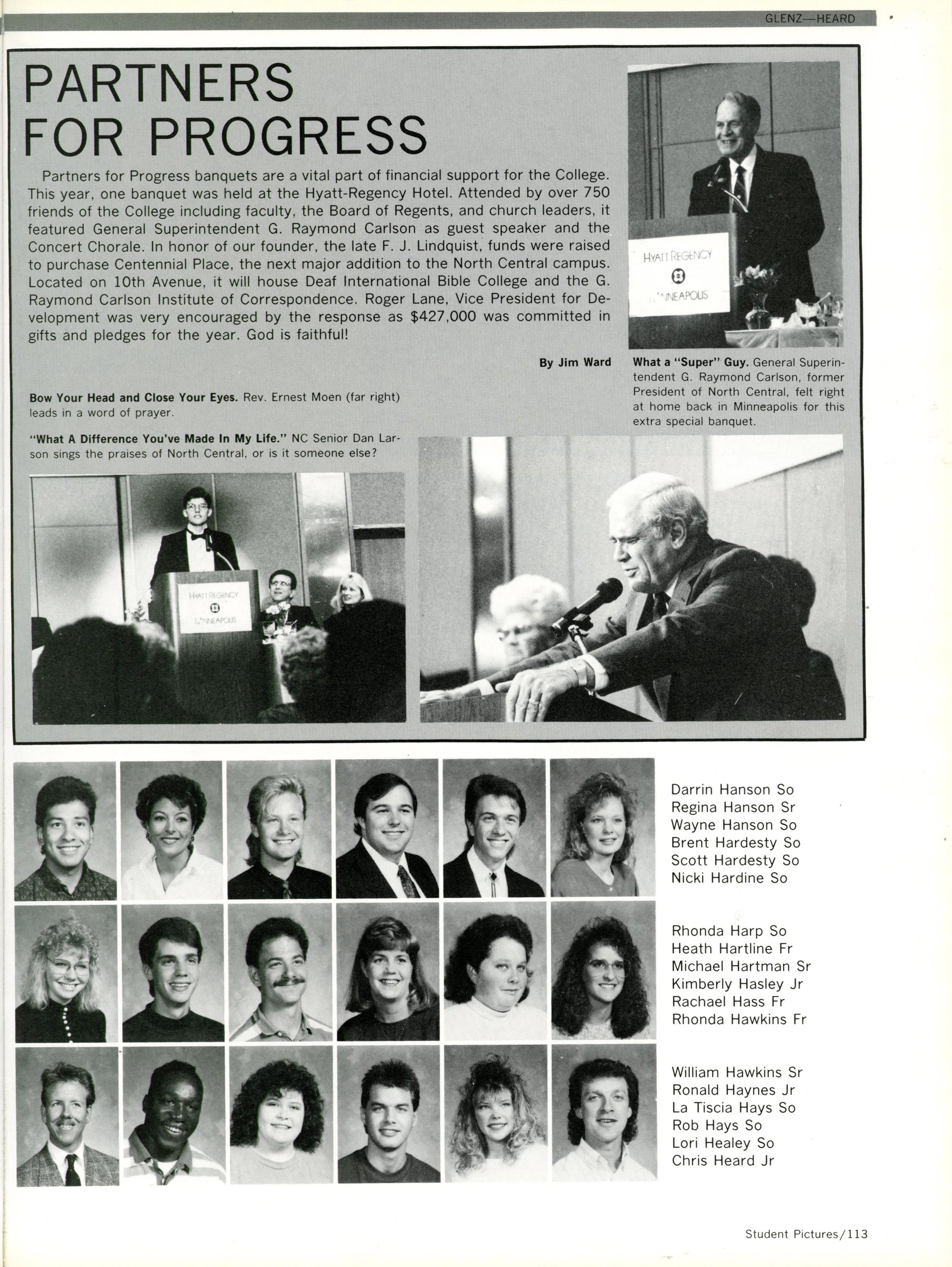 GLENZ—HEARD

PARTNERS FOR PROGRESS

Partners for Progress banquets are a vital part of financial support for the College. This year, one banquet was held at the Hyatt-Regency Hotel. Attended by over 750 friends of the College including faculty, the Board of Regents, and church leaders, it featured General Superintendent G. Raymond Carlson as guest speaker and the Concert Chorale. In honor of our founder, the late F. J. Lindquist, funds were raised to purchase Centennial Place, the next major addition to the North Central campus. Located on 10th Avenue, it will house Deaf International Bible College and the G. Raymond Carlson Institute of Correspondence. Roger Lane, Vice President for Development was very encouraged by the response as $427,000 was committed in gifts and pledges for the year. God is faithful!

By Jim Ward

HYATT REGENCY
MINNEAPOLIS

What a "Super" Guy. General Superintendent G. Raymond Carlson, former President of North Central, felt right at home back in Minneapolis for this extra special banquet.

Bow Your Head and Close Your Eyes. Rev. Ernest Moen (far right) leads in a word of prayer.

"What A Difference You've Made In My Life." NC Senior Dan Larson sings the praises of North Central, or is it someone else?

HYATT REGENCY
MINNEAPOLIS

Darrin Hanson So
Regina Hanson Sr
Wayne Hanson So
Brent Hardesty So
Scott Hardesty So
Nicki Hardine So

Rhonda Harp So
Heath Hartline Fr
Michael Hartman Sr
Kimberly Hasley Jr
Rachael Hass Fr
Rhonda Hawkins Fr

William Hawkins Sr
Ronald Haynes Jr
La Tiscia Hays So
Rob Hays So
Lori Healey So
Chris Heard Jr

Student Pictures/113